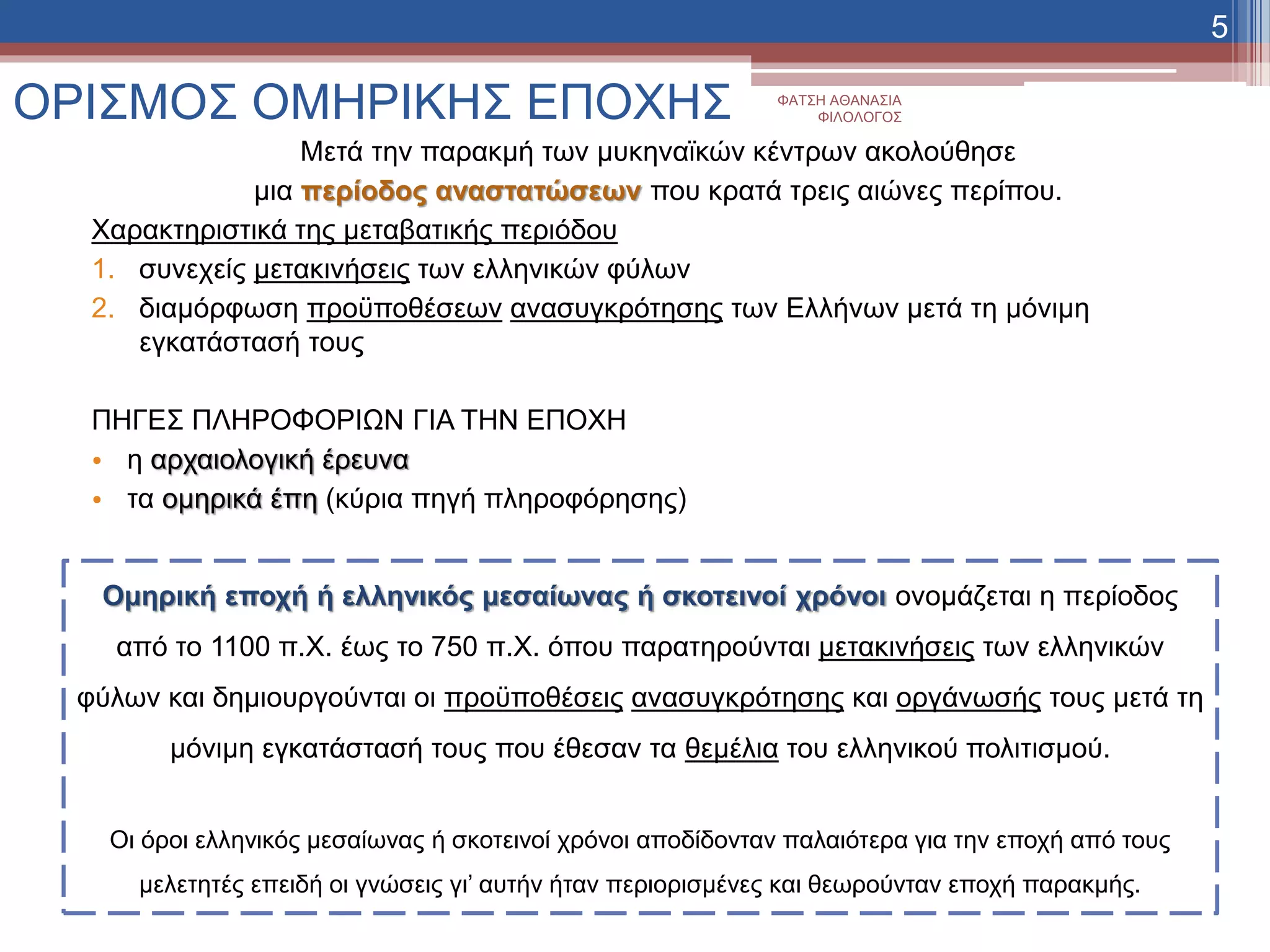 5

ΟΡΙΣΜΟΣ ΟΜΗΡΙΚΗΣ ΕΠΟΧΗΣ

ΦΑΤΣΗ ΑΘΑΝΑΣΙΑ
ΦΙΛΟΛΟΓΟΣ

Μετά την παρακμή των μυκηναϊκών κέντρων ακολούθησε μια περίοδος αναστατώσεων που κρατά τρεις αιώνες περίπου.

Χαρακτηριστικά της μεταβατικής περιόδου

1. συνεχείς μετακινήσεις των ελληνικών φύλων
2. διαμόρφωση προϋποθέσεων ανασυγκρότησης των Ελλήνων μετά τη μόνιμη εγκατάστασή τους

ΠΗΓΕΣ ΠΛΗΡΟΦΟΡΙΩΝ ΓΙΑ ΤΗΝ ΕΠΟΧΗ

• η αρχαιολογική έρευνα
• τα ομηρικά έπη (κύρια πηγή πληροφόρησης)

Ομηρική εποχή ή ελληνικός μεσαίωνας ή σκοτεινοί χρόνοι ονομάζεται η περίοδος από το 1100 π.Χ. έως το 750 π.Χ. όπου παρατηρούνται μετακινήσεις των ελληνικών φύλων και δημιουργούνται οι προϋποθέσεις ανασυγκρότησης και οργάνωσής τους μετά τη μόνιμη εγκατάστασή τους που έθεσαν τα θεμέλια του ελληνικού πολιτισμού.

Οι όροι ελληνικός μεσαίωνας ή σκοτεινοί χρόνοι αποδίδονταν παλαιότερα για την εποχή από τους μελετητές επειδή οι γνώσεις γι’ αυτήν ήταν περιορισμένες και θεωρούνταν εποχή παρακμής.